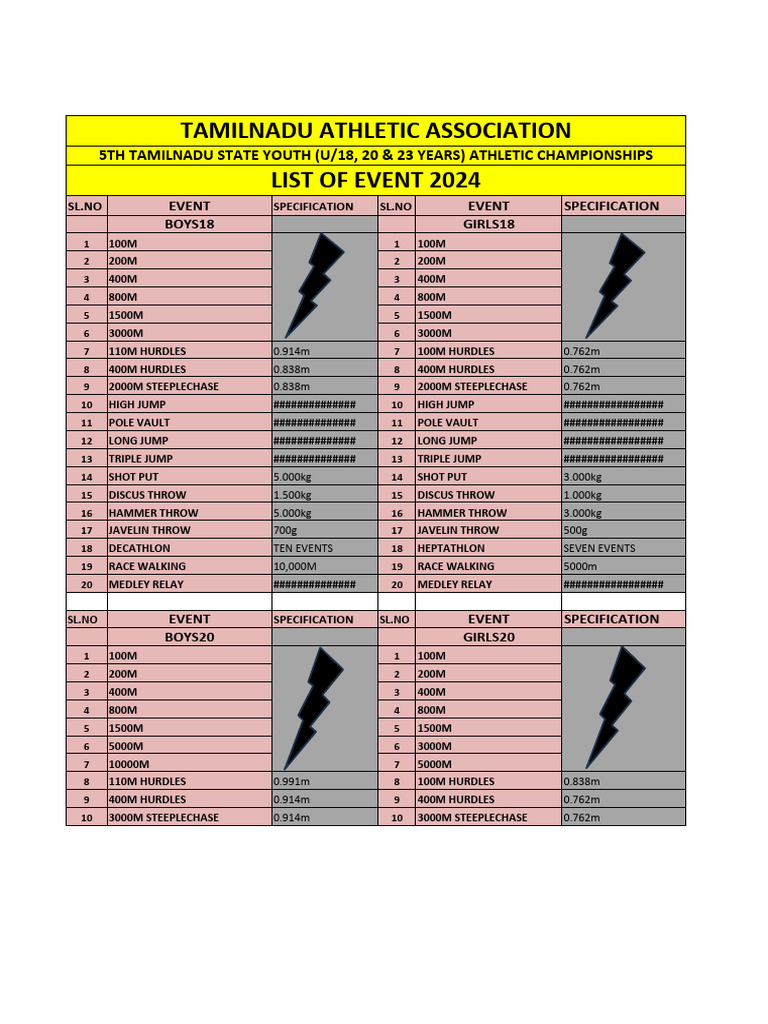 TAMILNADU ATHLETIC ASSOCIATION

5TH TAMILNADU STATE YOUTH (U/18, 20 & 23 YEARS) ATHLETIC CHAMPIONSHIPS

LIST OF EVENT 2024

| SL.NO | EVENT | SPECIFICATION | SL.NO | EVENT | SPECIFICATION |
|---|---|---|---|---|---|
| | BOYS18 | | | GIRLS18 | |
| 1 | 100M | | 1 | 100M | |
| 2 | 200M | | 2 | 200M | |
| 3 | 400M | | 3 | 400M | |
| 4 | 800M | | 4 | 800M | |
| 5 | 1500M | | 5 | 1500M | |
| 6 | 3000M | | 6 | 3000M | |
| 7 | 110M HURDLES | 0.914m | 7 | 100M HURDLES | 0.762m |
| 8 | 400M HURDLES | 0.838m | 8 | 400M HURDLES | 0.762m |
| 9 | 2000M STEEPLECHASE | 0.838m | 9 | 2000M STEEPLECHASE | 0.762m |
| 10 | HIGH JUMP | ############## | 10 | HIGH JUMP | ################# |
| 11 | POLE VAULT | ############## | 11 | POLE VAULT | ################# |
| 12 | LONG JUMP | ############## | 12 | LONG JUMP | ################# |
| 13 | TRIPLE JUMP | ############## | 13 | TRIPLE JUMP | ################# |
| 14 | SHOT PUT | 5.000kg | 14 | SHOT PUT | 3.000kg |
| 15 | DISCUS THROW | 1.500kg | 15 | DISCUS THROW | 1.000kg |
| 16 | HAMMER THROW | 5.000kg | 16 | HAMMER THROW | 3.000kg |
| 17 | JAVELIN THROW | 700g | 17 | JAVELIN THROW | 500g |
| 18 | DECATHLON | TEN EVENTS | 18 | HEPTATHLON | SEVEN EVENTS |
| 19 | RACE WALKING | 10,000M | 19 | RACE WALKING | 5000m |
| 20 | MEDLEY RELAY | ############## | 20 | MEDLEY RELAY | ################# |

| SL.NO | EVENT | SPECIFICATION | SL.NO | EVENT | SPECIFICATION |
|---|---|---|---|---|---|
| | BOYS20 | | | GIRLS20 | |
| 1 | 100M | | 1 | 100M | |
| 2 | 200M | | 2 | 200M | |
| 3 | 400M | | 3 | 400M | |
| 4 | 800M | | 4 | 800M | |
| 5 | 1500M | | 5 | 1500M | |
| 6 | 5000M | | 6 | 3000M | |
| 7 | 10000M | | 7 | 5000M | |
| 8 | 110M HURDLES | 0.991m | 8 | 100M HURDLES | 0.838m |
| 9 | 400M HURDLES | 0.914m | 9 | 400M HURDLES | 0.762m |
| 10 | 3000M STEEPLECHASE | 0.914m | 10 | 3000M STEEPLECHASE | 0.762m |